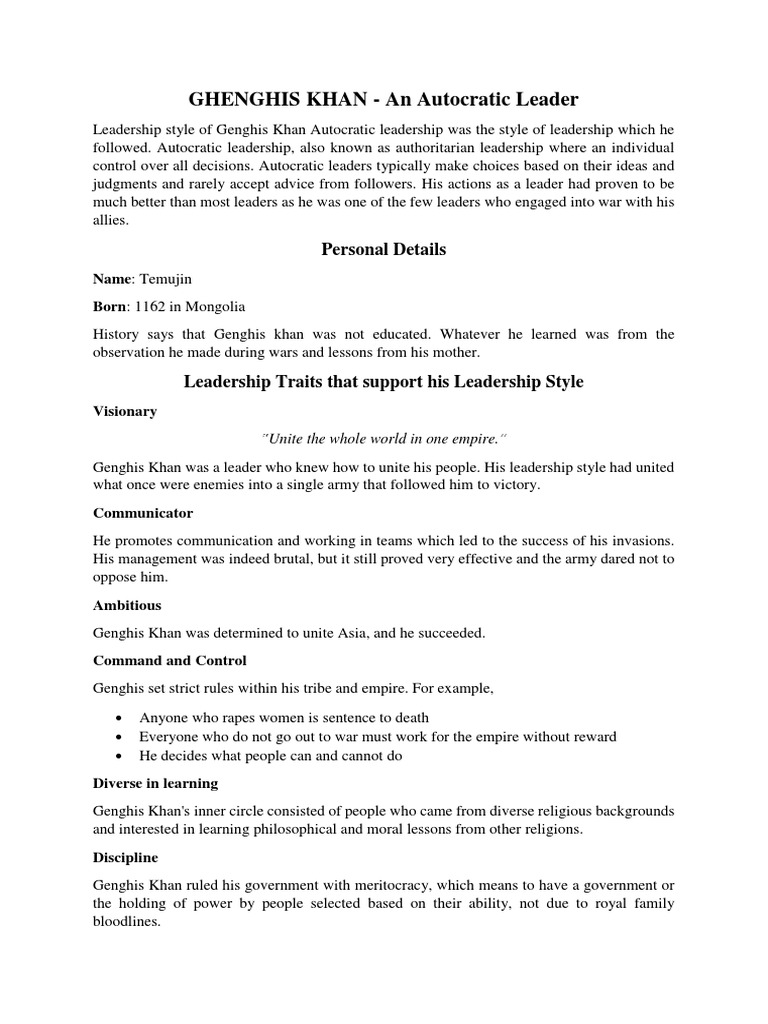 GHENGHIS KHAN - An Autocratic Leader

Leadership style of Genghis Khan Autocratic leadership was the style of leadership which he followed. Autocratic leadership, also known as authoritarian leadership where an individual control over all decisions. Autocratic leaders typically make choices based on their ideas and judgments and rarely accept advice from followers. His actions as a leader had proven to be much better than most leaders as he was one of the few leaders who engaged into war with his allies.

Personal Details

Name: Temujin

Born: 1162 in Mongolia

History says that Genghis khan was not educated. Whatever he learned was from the observation he made during wars and lessons from his mother.

Leadership Traits that support his Leadership Style

Visionary

"Unite the whole world in one empire."

Genghis Khan was a leader who knew how to unite his people. His leadership style had united what once were enemies into a single army that followed him to victory.

Communicator

He promotes communication and working in teams which led to the success of his invasions. His management was indeed brutal, but it still proved very effective and the army dared not to oppose him.

Ambitious

Genghis Khan was determined to unite Asia, and he succeeded.

Command and Control

Genghis set strict rules within his tribe and empire. For example,

• Anyone who rapes women is sentence to death
• Everyone who do not go out to war must work for the empire without reward
• He decides what people can and cannot do

Diverse in learning

Genghis Khan's inner circle consisted of people who came from diverse religious backgrounds and interested in learning philosophical and moral lessons from other religions.

Discipline

Genghis Khan ruled his government with meritocracy, which means to have a government or the holding of power by people selected based on their ability, not due to royal family bloodlines.